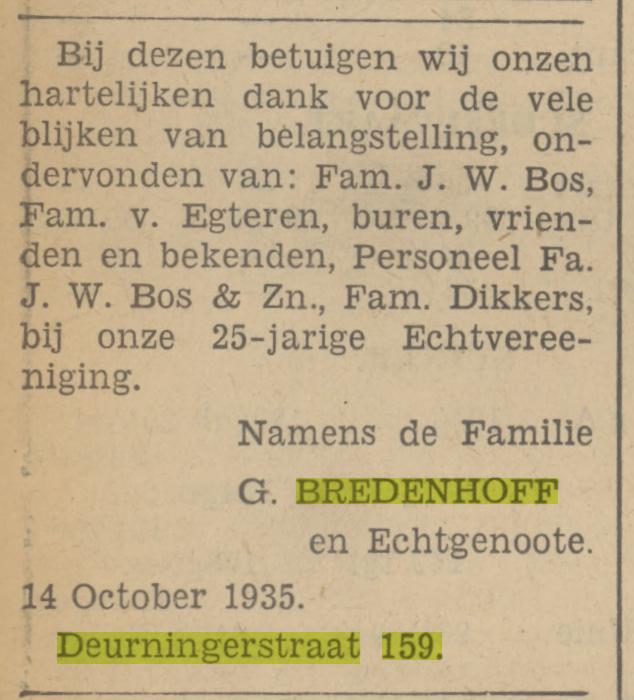 Bij dezen betuigen wij onzen hartelijken dank voor de vele blijken van belangstelling, ondervonden van: Fam. J. W. Bos, Fam. v. Egteren, buren, vrienden en bekenden, Personeel Fa. J. W. Bos & Zn., Fam. Dikkers, bij onze 25-jarige Echtvereeniging.

Namens de Familie

G. BREDENHOFF

en Echtgenoote.

14 October 1935.

Deurningerstraat 159.